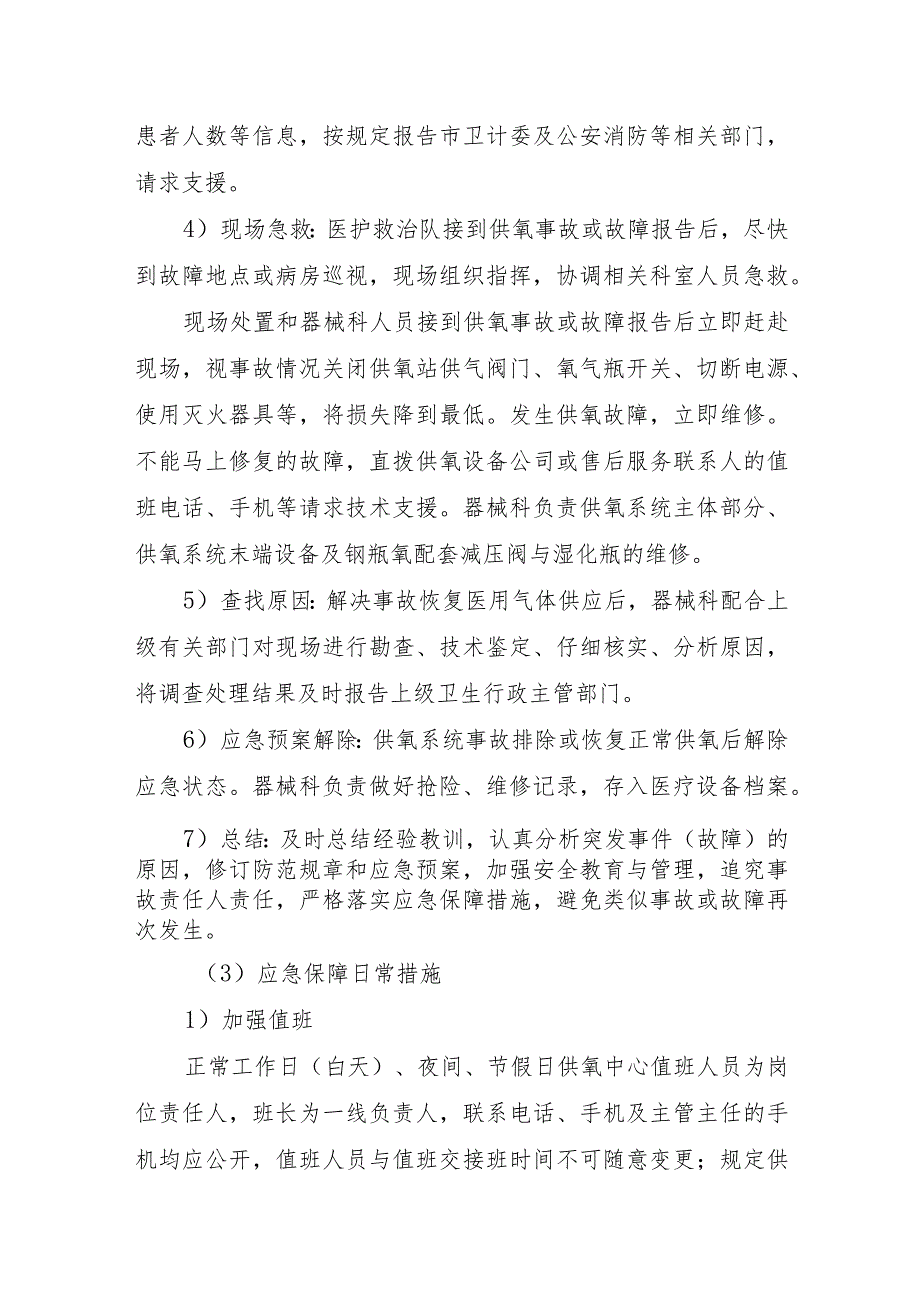 患者人数等信息，按规定报告市卫计委及公安消防等相关部门，请求支援。

4）现场急救：医护救治队接到供氧事故或故障报告后，尽快到故障地点或病房巡视，现场组织指挥，协调相关科室人员急救。

现场处置和器械科人员接到供氧事故或故障报告后立即赶赴现场，视事故情况关闭供氧站供气阀门、氧气瓶开关、切断电源、使用灭火器具等，将损失降到最低。发生供氧故障，立即维修。不能马上修复的故障，直拨供氧设备公司或售后服务联系人的值班电话、手机等请求技术支援。器械科负责供氧系统主体部分、供氧系统末端设备及钢瓶氧配套减压阀与湿化瓶的维修。

5）查找原因：解决事故恢复医用气体供应后，器械科配合上级有关部门对现场进行勘查、技术鉴定、仔细核实、分析原因，将调查处理结果及时报告上级卫生行政主管部门。

6）应急预案解除：供氧系统事故排除或恢复正常供氧后解除应急状态。器械科负责做好抢险、维修记录，存入医疗设备档案。

7）总结：及时总结经验教训，认真分析突发事件（故障）的原因，修订防范规章和应急预案，加强安全教育与管理，追究事故责任人责任，严格落实应急保障措施，避免类似事故或故障再次发生。

（3）应急保障日常措施

1）加强值班

正常工作日（白天）、夜间、节假日供氧中心值班人员为岗位责任人，班长为一线负责人，联系电话、手机及主管主任的手机均应公开，值班人员与值班交接班时间不可随意变更；规定供